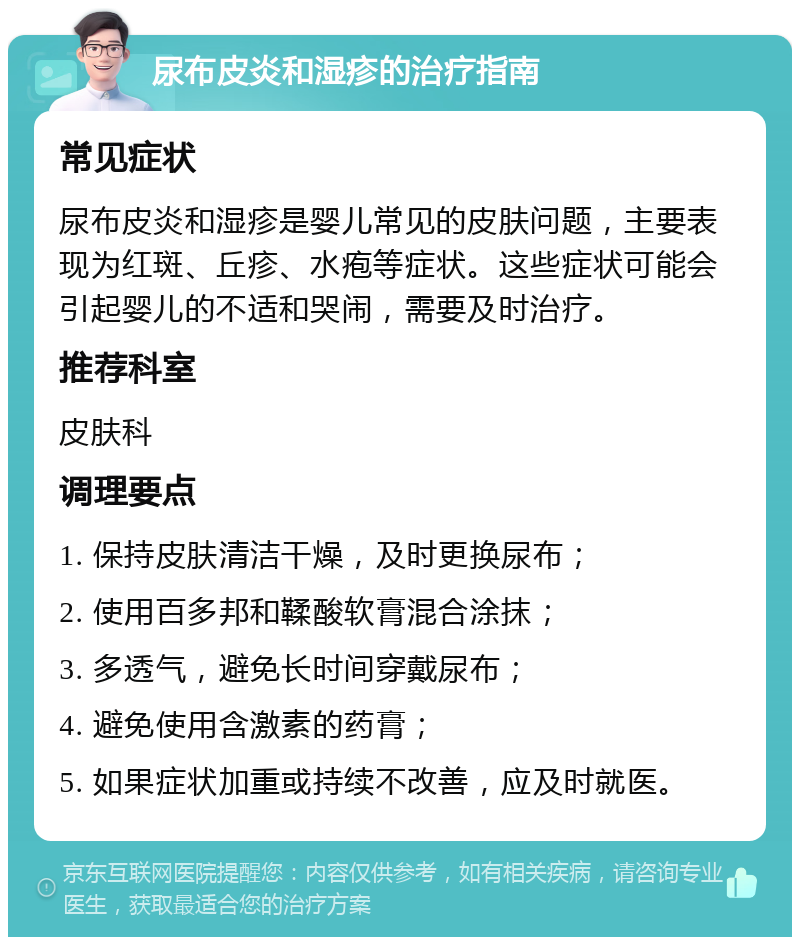 尿布皮炎和湿疹的治疗指南

常见症状

尿布皮炎和湿疹是婴儿常见的皮肤问题，主要表现为红斑、丘疹、水疱等症状。这些症状可能会引起婴儿的不适和哭闹，需要及时治疗。

推荐科室

皮肤科

调理要点

1. 保持皮肤清洁干燥，及时更换尿布；
2. 使用百多邦和鞣酸软膏混合涂抹；
3. 多透气，避免长时间穿戴尿布；
4. 避免使用含激素的药膏；
5. 如果症状加重或持续不改善，应及时就医。

京东互联网医院提醒您：内容仅供参考，如有相关疾病，请咨询专业医生，获取最适合您的治疗方案